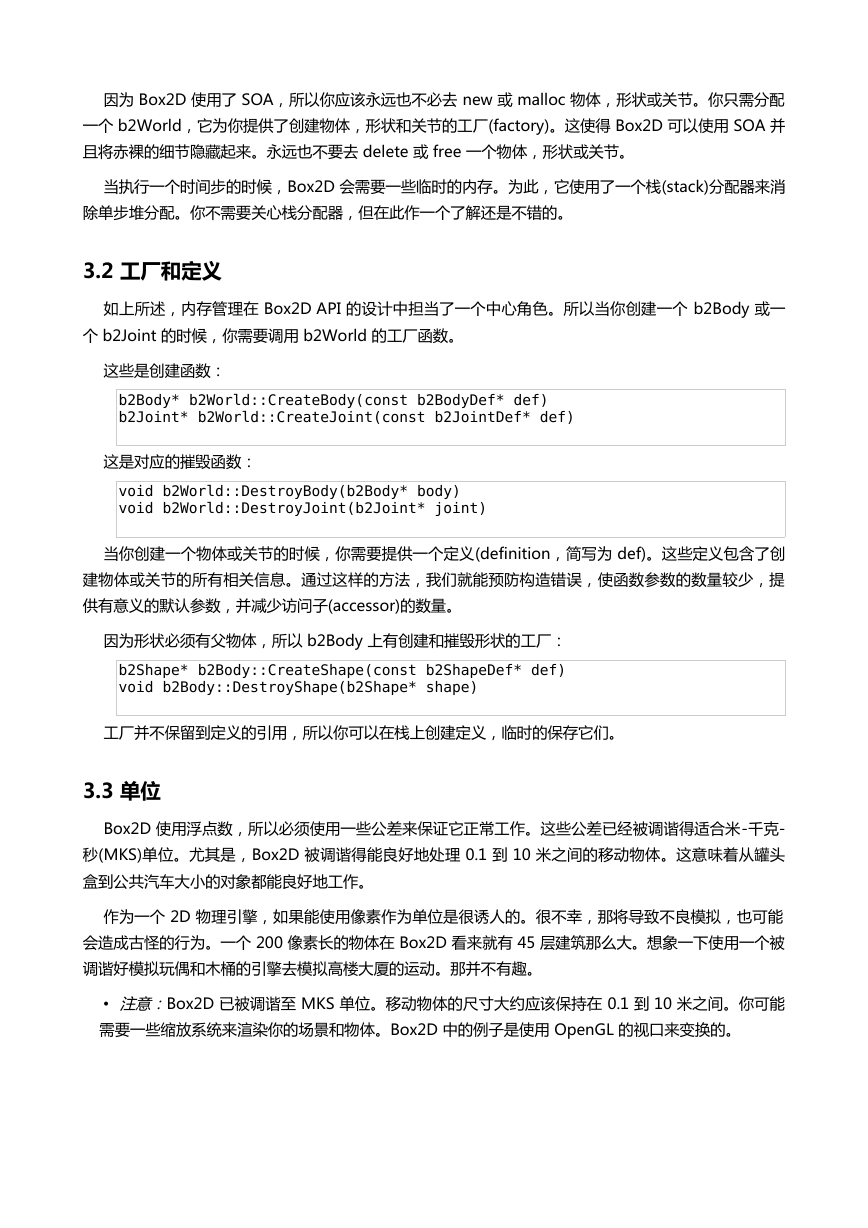 因为 Box2D 使用了 SOA，所以你应该永远也不必去 new 或 malloc 物体，形状或关节。你只需分配一个 b2World，它为你提供了创建物体，形状和关节的工厂(factory)。这使得 Box2D 可以使用 SOA 并且将赤裸的细节隐藏起来。永远也不要去 delete 或 free 一个物体，形状或关节。

当执行一个时间步的时候，Box2D 会需要一些临时的内存。为此，它使用了一个栈(stack)分配器来消除单步堆分配。你不需要关心栈分配器，但在此作一个了解还是不错的。

3.2 工厂和定义

如上所述，内存管理在 Box2D API 的设计中担当了一个中心角色。所以当你创建一个 b2Body 或一个 b2Joint 的时候，你需要调用 b2World 的工厂函数。

这些是创建函数：

b2Body* b2World::CreateBody(const b2BodyDef* def)
b2Joint* b2World::CreateJoint(const b2JointDef* def)

这是对应的摧毁函数：

void b2World::DestroyBody(b2Body* body)
void b2World::DestroyJoint(b2Joint* joint)

当你创建一个物体或关节的时候，你需要提供一个定义(definition，简写为 def)。这些定义包含了创建物体或关节的所有相关信息。通过这样的方法，我们就能预防构造错误，使函数参数的数量较少，提供有意义的默认参数，并减少访问子(accessor)的数量。

因为形状必须有父物体，所以 b2Body 上有创建和摧毁形状的工厂：

b2Shape* b2Body::CreateShape(const b2ShapeDef* def)
void b2Body::DestroyShape(b2Shape* shape)

工厂并不保留到定义的引用，所以你可以在栈上创建定义，临时的保存它们。

3.3 单位

Box2D 使用浮点数，所以必须使用一些公差来保证它正常工作。这些公差已经被调谐得适合米-千克-秒(MKS)单位。尤其是，Box2D 被调谐得能良好地处理 0.1 到 10 米之间的移动物体。这意味着从罐头盒到公共汽车大小的对象都能良好地工作。

作为一个 2D 物理引擎，如果能使用像素作为单位是很诱人的。很不幸，那将导致不良模拟，也可能会造成古怪的行为。一个 200 像素长的物体在 Box2D 看来就有 45 层建筑那么大。想象一下使用一个被调谐好模拟玩偶和木桶的引擎去模拟高楼大厦的运动。那并不有趣。

• 注意：Box2D 已被调谐至 MKS 单位。移动物体的尺寸大约应该保持在 0.1 到 10 米之间。你可能需要一些缩放系统来渲染你的场景和物体。Box2D 中的例子是使用 OpenGL 的视口来变换的。